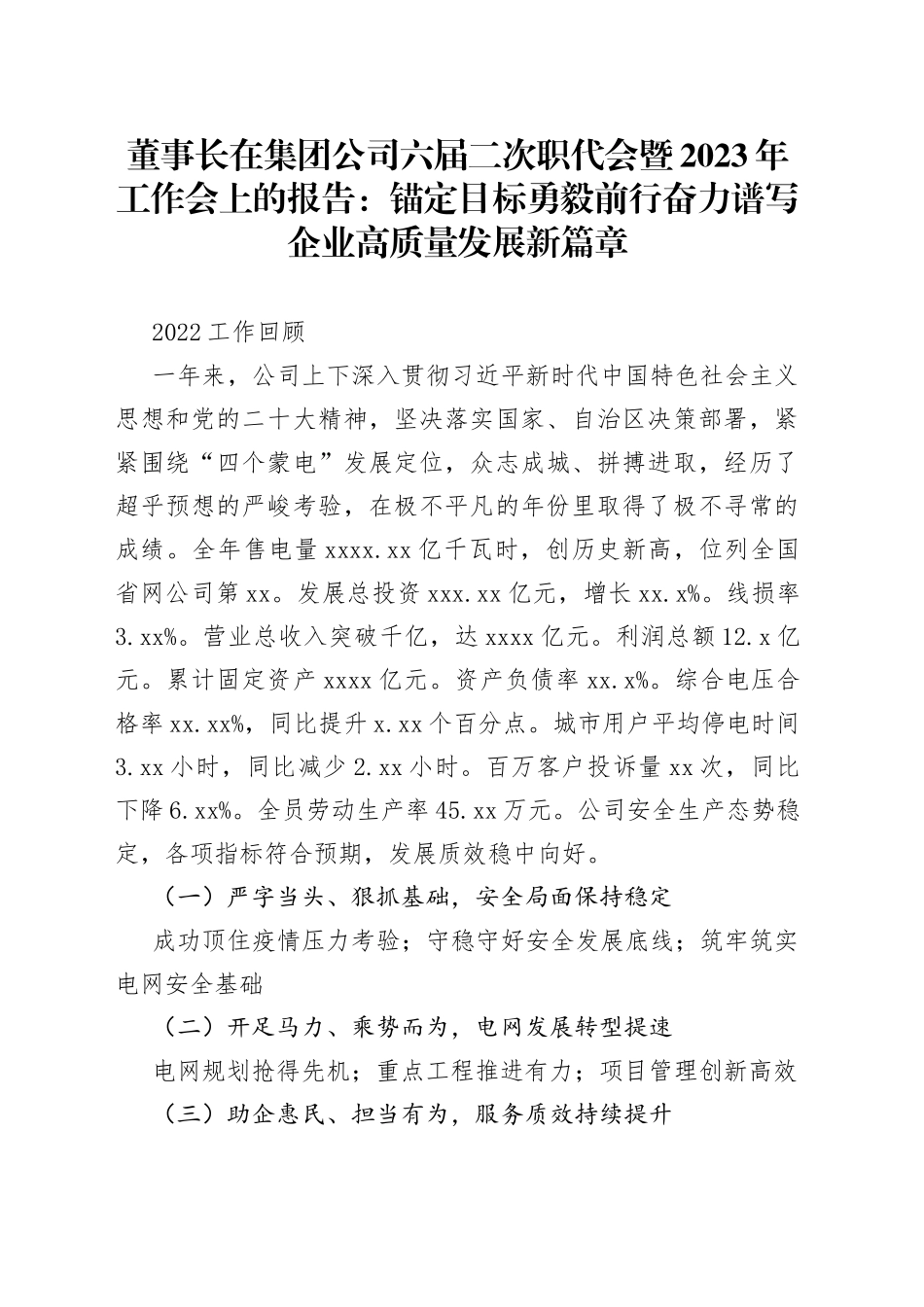 董事长在集团公司六届二次职代会暨2023年工作会上的报告：锚定目标勇毅前行奋力谱写企业高质量发展新篇章

2022工作回顾

一年来，公司上下深入贯彻习近平新时代中国特色社会主义思想和党的二十大精神，坚决落实国家、自治区决策部署，紧紧围绕“四个蒙电”发展定位，众志成城、拼搏进取，经历了超乎预想的严峻考验，在极不平凡的年份里取得了极不寻常的成绩。全年售电量xxxx.xx亿千瓦时，创历史新高，位列全国省网公司第xx。发展总投资xxx.xx亿元，增长xx.x%。线损率3.xx%。营业总收入突破千亿，达xxxx亿元。利润总额12.x亿元。累计固定资产xxxx亿元。资产负债率xx.x%。综合电压合格率xx.xx%，同比提升x.xx个百分点。城市用户平均停电时间3.xx小时，同比减少2.xx小时。百万客户投诉量xx次，同比下降6.xx%。全员劳动生产率45.xx万元。公司安全生产态势稳定，各项指标符合预期，发展质效稳中向好。

（一）严字当头、狠抓基础，安全局面保持稳定

成功顶住疫情压力考验；守稳守好安全发展底线；筑牢筑实电网安全基础

（二）开足马力、乘势而为，电网发展转型提速

电网规划抢得先机；重点工程推进有力；项目管理创新高效

（三）助企惠民、担当有为，服务质效持续提升